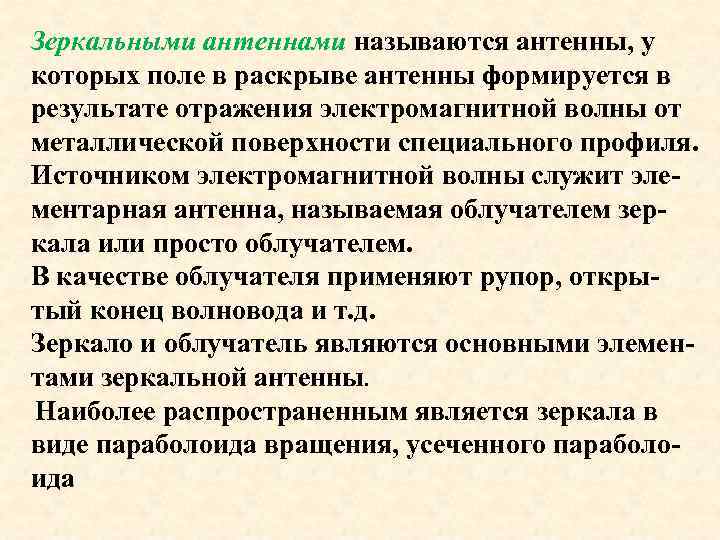 Зеркальными антеннами называются антенны, у которых поле в раскрыве антенны формируется в результате отражения электромагнитной волны от металлической поверхности специального профиля.
Источником электромагнитной волны служит элементарная антенна, называемая облучателем зеркала или просто облучателем.
В качестве облучателя применяют рупор, открытый конец волновода и т.д.
Зеркало и облучатель являются основными элементами зеркальной антенны.
Наиболее распространенным является зеркала в виде параболоида вращения, усеченного параболоида